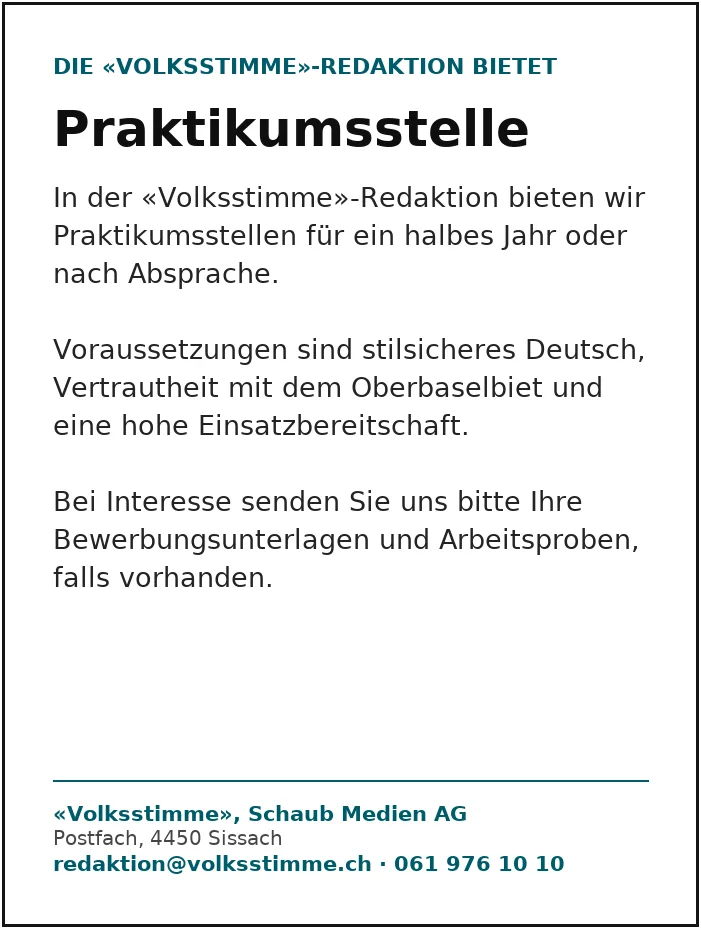 DIE «VOLKSSTIMME»-REDAKTION BIETET

Praktikumsstelle

In der «Volksstimme»-Redaktion bieten wir Praktikumsstellen für ein halbes Jahr oder nach Absprache.

Voraussetzungen sind stilsicheres Deutsch, Vertrautheit mit dem Oberbaselbiet und eine hohe Einsatzbereitschaft.

Bei Interesse senden Sie uns bitte Ihre Bewerbungsunterlagen und Arbeitsproben, falls vorhanden.

«Volksstimme», Schaub Medien AG
Postfach, 4450 Sissach
redaktion@volksstimme.ch · 061 976 10 10